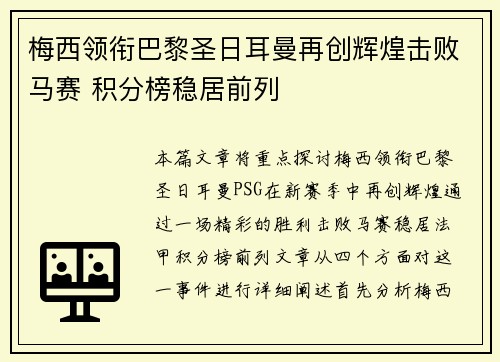 梅西领衔巴黎圣日耳曼再创辉煌击败马赛 积分榜稳居前列

本篇文章将重点探讨梅西领衔巴黎圣日耳曼PSG在新赛季中再创辉煌通过一场精彩的胜利击败马赛稳居法甲积分榜前列文章从四个方面对这一事件进行详细阐述首先分析梅西